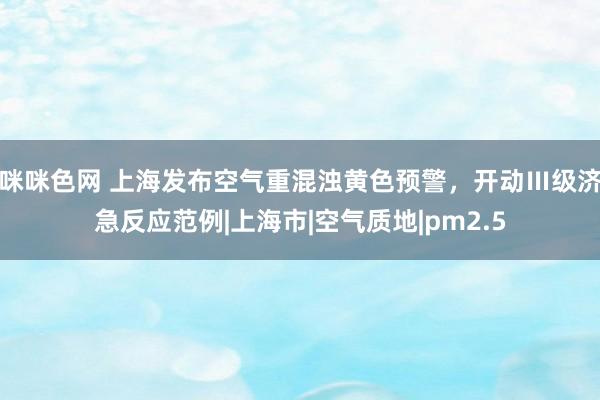 咪咪色网 上海发布空气重混浊黄色预警，开动III级济急反应范例|上海市|空气质地|pm2.5